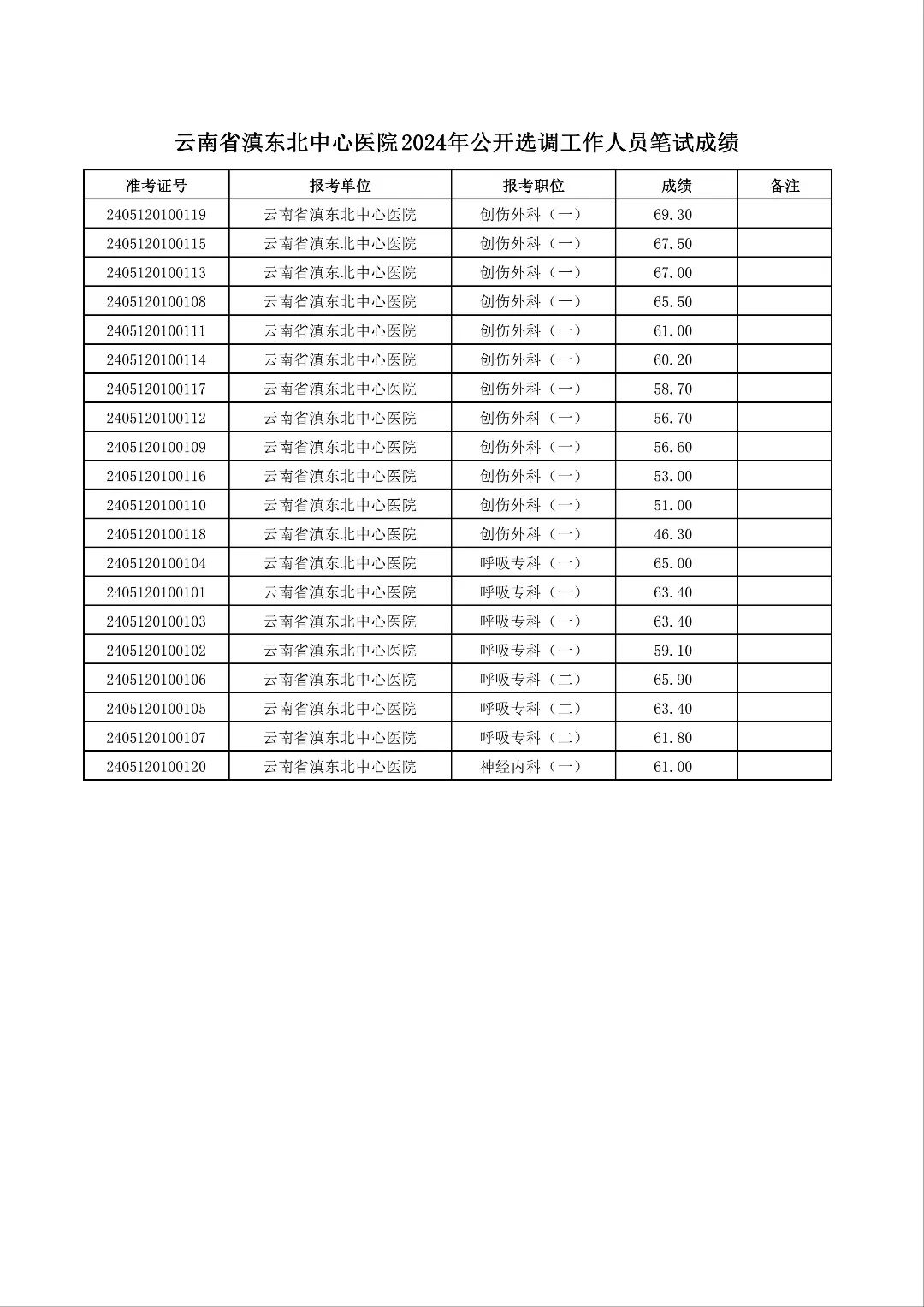 云南省滇东北中心医院2024年公开选调工作人员笔试成绩

| 准考证号 | 报考单位 | 报考职位 | 成绩 | 备注 |
|---|---|---|---|---|
| 2405120100119 | 云南省滇东北中心医院 | 创伤外科（一） | 69.30 | |
| 2405120100115 | 云南省滇东北中心医院 | 创伤外科（一） | 67.50 | |
| 2405120100113 | 云南省滇东北中心医院 | 创伤外科（一） | 67.00 | |
| 2405120100108 | 云南省滇东北中心医院 | 创伤外科（一） | 65.50 | |
| 2405120100111 | 云南省滇东北中心医院 | 创伤外科（一） | 61.00 | |
| 2405120100114 | 云南省滇东北中心医院 | 创伤外科（一） | 60.20 | |
| 2405120100117 | 云南省滇东北中心医院 | 创伤外科（一） | 58.70 | |
| 2405120100112 | 云南省滇东北中心医院 | 创伤外科（一） | 56.70 | |
| 2405120100109 | 云南省滇东北中心医院 | 创伤外科（一） | 56.60 | |
| 2405120100116 | 云南省滇东北中心医院 | 创伤外科（一） | 53.00 | |
| 2405120100110 | 云南省滇东北中心医院 | 创伤外科（一） | 51.00 | |
| 2405120100118 | 云南省滇东北中心医院 | 创伤外科（一） | 46.30 | |
| 2405120100104 | 云南省滇东北中心医院 | 呼吸专科（一） | 65.00 | |
| 2405120100101 | 云南省滇东北中心医院 | 呼吸专科（一） | 63.40 | |
| 2405120100103 | 云南省滇东北中心医院 | 呼吸专科（一） | 63.40 | |
| 2405120100102 | 云南省滇东北中心医院 | 呼吸专科（一） | 59.10 | |
| 2405120100106 | 云南省滇东北中心医院 | 呼吸专科（二） | 65.90 | |
| 2405120100105 | 云南省滇东北中心医院 | 呼吸专科（二） | 63.40 | |
| 2405120100107 | 云南省滇东北中心医院 | 呼吸专科（二） | 61.80 | |
| 2405120100120 | 云南省滇东北中心医院 | 神经内科（一） | 61.00 | |